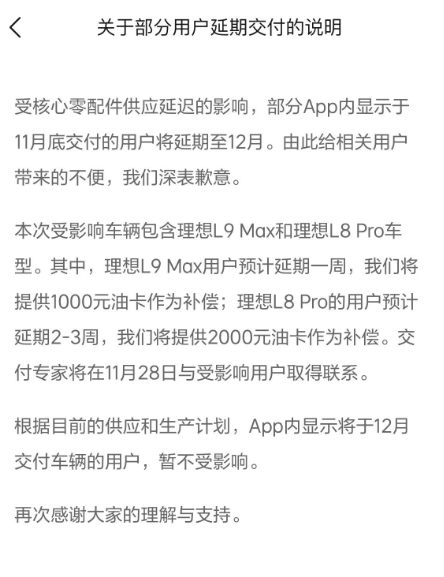 关于部分用户延期交付的说明

受核心零配件供应延迟的影响，部分App内显示于11月底交付的用户将延期至12月。由此给相关用户带来的不便，我们深表歉意。

本次受影响车辆包含理想L9 Max和理想L8 Pro车型。其中，理想L9 Max用户预计延期一周，我们将提供1000元油卡作为补偿；理想L8 Pro的用户预计延期2-3周，我们将提供2000元油卡作为补偿。交付专家将在11月28日与受影响用户取得联系。

根据目前的供应和生产计划，App内显示将于12月交付车辆的用户，暂不受影响。

再次感谢大家的理解与支持。